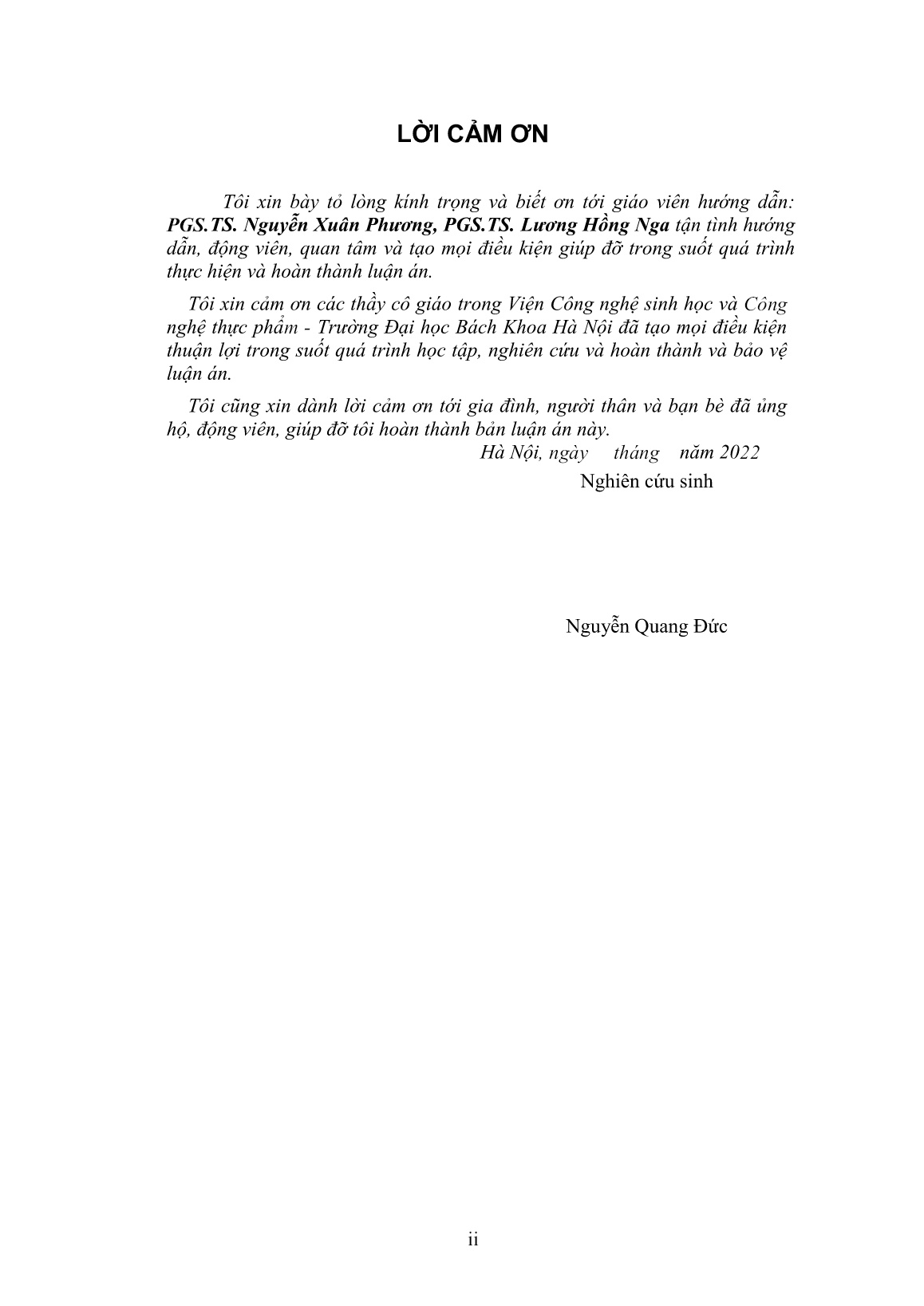 LỜI CẢM ƠN

Tôi xin bày tỏ lòng kính trọng và biết ơn tới giáo viên hướng dẫn: PGS.TS. Nguyễn Xuân Phương, PGS.TS. Lương Hồng Nga tận tình hướng dẫn, động viên, quan tâm và tạo mọi điều kiện giúp đỡ trong suốt quá trình thực hiện và hoàn thành luận án.

Tôi xin cảm ơn các thầy cô giáo trong Viện Công nghệ sinh học và Công nghệ thực phẩm - Trường Đại học Bách Khoa Hà Nội đã tạo mọi điều kiện thuận lợi trong suốt quá trình học tập, nghiên cứu và hoàn thành và bảo vệ luận án.

Tôi cũng xin dành lời cảm ơn tới gia đình, người thân và bạn bè đã ủng hộ, động viên, giúp đỡ tôi hoàn thành bản luận án này.

Hà Nội, ngày tháng năm 2022

Nghiên cứu sinh

Nguyễn Quang Đức

ii